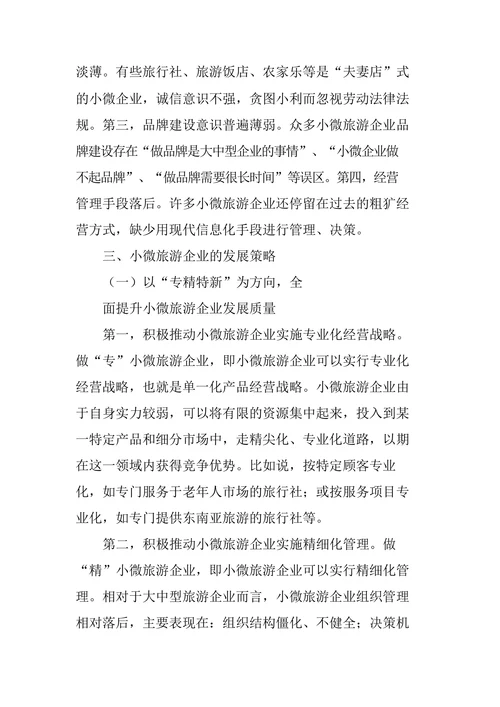 淡薄。有些旅行社、旅游饭店、农家乐等是“夫妻店”式的小微企业，诚信意识不强，贪图小利而忽视劳动法律法规。第三，品牌建设意识普遍薄弱。众多小微旅游企业品牌建设存在“做品牌是大中型企业的事情”、“小微企业做不起品牌”、“做品牌需要很长时间”等误区。第四，经营管理手段落后。许多小微旅游企业还停留在过去的粗犷经营方式，缺少用现代信息化手段进行管理、决策。

三、小微旅游企业的发展策略

（一）以“专精特新”为方向，全

面提升小微旅游企业发展质量

第一，积极推动小微旅游企业实施专业化经营战略。做“专”小微旅游企业，即小微旅游企业可以实行专业化经营战略，也就是单一化产品经营战略。小微旅游企业由于自身实力较弱，可以将有限的资源集中起来，投入到某一特定产品和细分市场中，走精尖化、专业化道路，以期在这一领域内获得竞争优势。比如说，按特定顾客专业化，如专门服务于老年人市场的旅行社；或按服务项目专业化，如专门提供东南亚旅游的旅行社等。

第二，积极推动小微旅游企业实施精细化管理。做“精”小微旅游企业，即小微旅游企业可以实行精细化管理。相对于大中型旅游企业而言，小微旅游企业组织管理相对落后，主要表现在：组织结构僵化、不健全；决策机